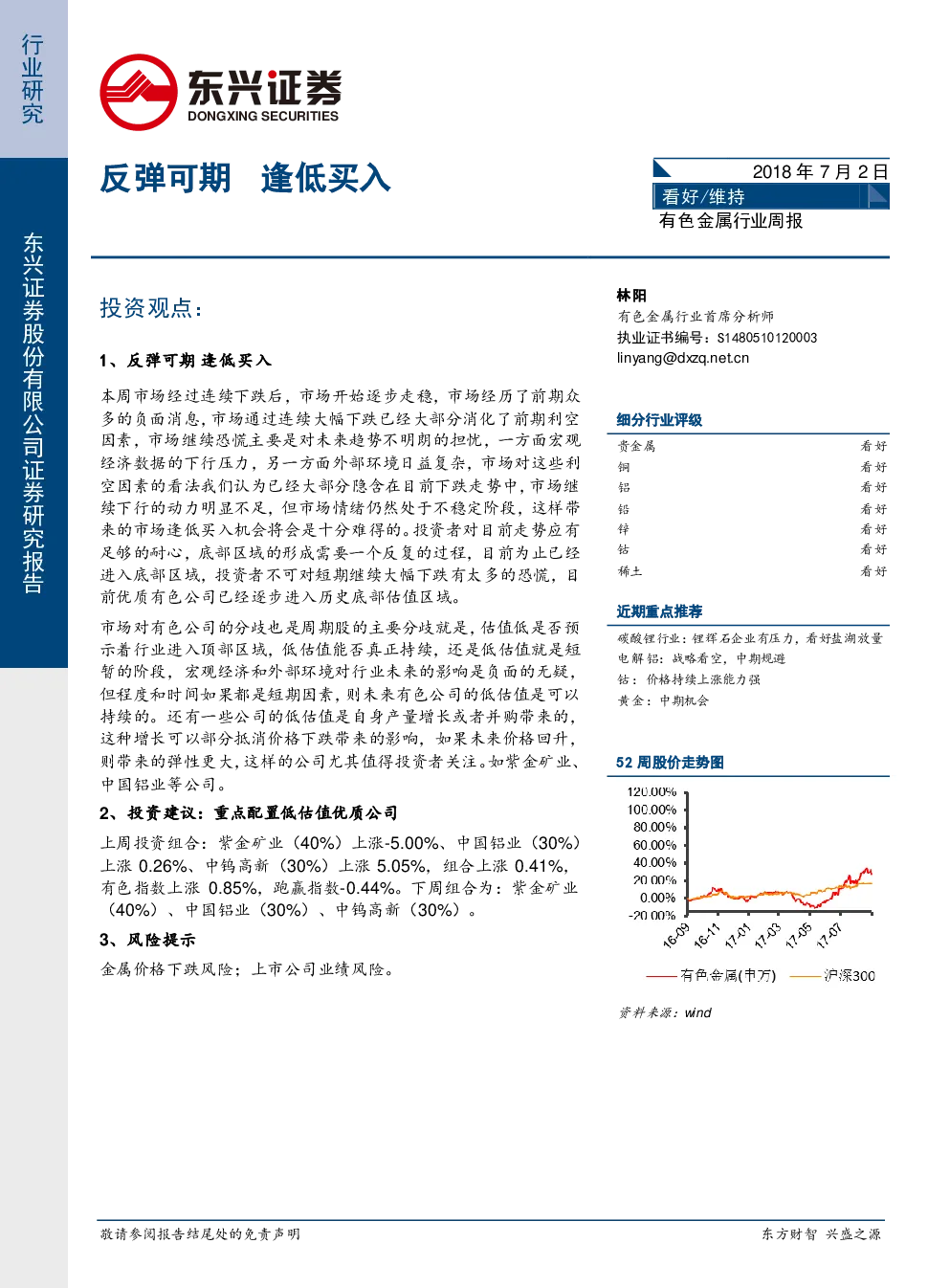 行业研究

东兴证券股份有限公司证券研究报告

东兴证券
DONGXING SECURITIES

反弹可期 逢低买入

2018年7月2日
看好/维持
有色金属行业周报

投资观点:

1、反弹可期 逢低买入

本周市场经过连续下跌后,市场开始逐步走稳,市场经历了前期众多的负面消息,市场通过连续大幅下跌已经大部分消化了前期利空因素,市场继续恐慌主要是对未来趋势不明朗的担忧,一方面宏观经济数据的下行压力,另一方面外部环境日益复杂,市场对这些利空因素的看法我们认为已经大部分隐含在目前下跌走势中,市场继续下行的动力明显不足,但市场情绪仍然处于不稳定阶段,这样带来的市场逢低买入机会将会是十分难得的。投资者对目前走势应有足够的耐心,底部区域的形成需要一个反复的过程,目前为止已经进入底部区域,投资者不可对短期继续大幅下跌有太多的恐慌,目前优质有色公司已经逐步进入历史底部估值区域。

市场对有色公司的分歧也是周期股的主要分歧就是,估值低是否预示着行业进入顶部区域,低估值能否真正持续,还是低估值就是短暂的阶段,宏观经济和外部环境对行业未来的影响是负面的无疑,但程度和时间如果都是短期因素,则未来有色公司的低估值是可以持续的。还有一些公司的低估值是自身产量增长或者并购带来的,这种增长可以部分抵消价格下跌带来的影响,如果未来价格回升,则带来的弹性更大,这样的公司尤其值得投资者关注。如紫金矿业、中国铝业等公司。

2、投资建议:重点配置低估值优质公司

上周投资组合:紫金矿业(40%)上涨-5.00%、中国铝业(30%)上涨0.26%、中钨高新(30%)上涨5.05%,组合上涨0.41%,有色指数上涨0.85%,跑赢指数-0.44%。下周组合为:紫金矿业(40%)、中国铝业(30%)、中钨高新(30%)。

3、风险提示

金属价格下跌风险;上市公司业绩风险。

林阳
有色金属行业首席分析师
执业证书编号:S1480510120003
linyang@dxzq.net.cn

细分行业评级
贵金属 看好
铜 看好
铝 看好
铅 看好
锌 看好
钴 看好
稀土 看好

近期重点推荐
碳酸锂行业:锂辉石企业有压力,看好盐湖放量
电解铝:战略看空,中期规避
钴:价格持续上涨能力强
黄金:中期机会

52周股价走势图
120.00%
100.00%
80.00%
60.00%
40.00%
20.00%
0.00%
-20.00%
16-09
16-11
17-01
17-03
17-05
17-07
有色金属(申万) 沪深300

资料来源:wind

敬请参阅报告结尾处的免责声明

东方财智 兴盛之源